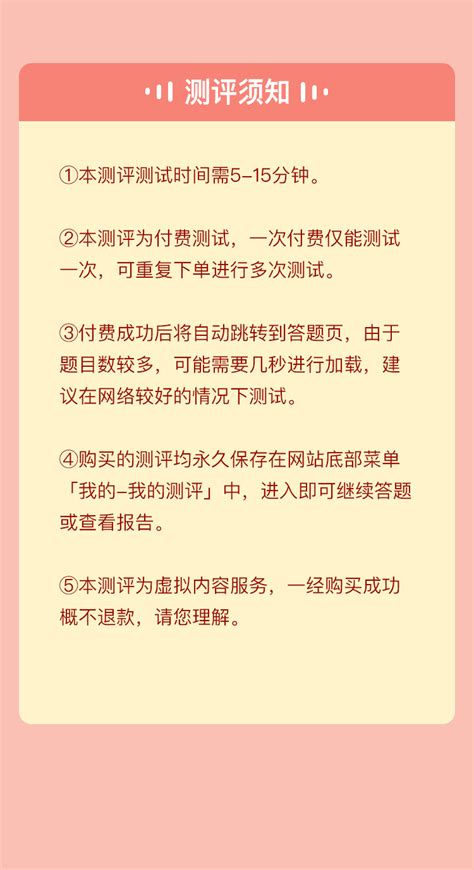 测评须知

①本测评测试时间需5-15分钟。

②本测评为付费测试，一次付费仅能测试一次，可重复下单进行多次测试。

③付费成功后将自动跳转到答题页，由于题目数较多，可能需要几秒进行加载，建议在网络较好的情况下测试。

④购买的测评均永久保存在网站底部菜单「我的-我的测评」中，进入即可继续答题或查看报告。

⑤本测评为虚拟内容服务，一经购买成功概不退款，请您理解。